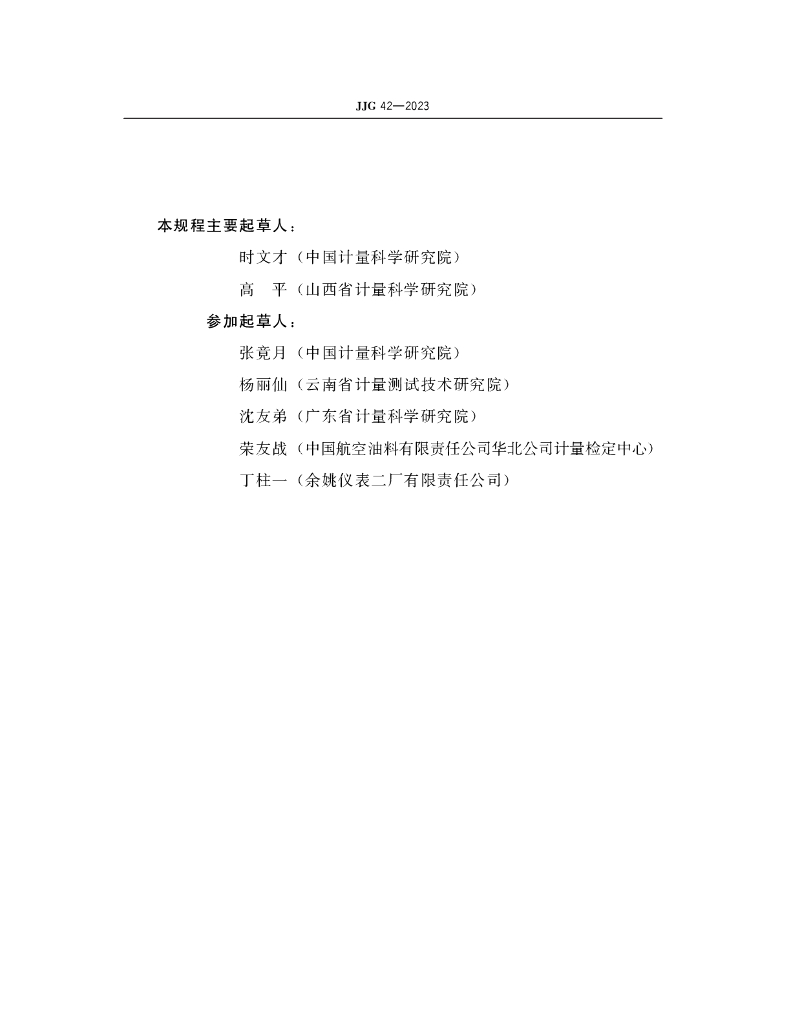 JJG 42—2023

本规程主要起草人：

时文才（中国计量科学研究院）

高　平（山西省计量科学研究院）

参加起草人：

张竟月（中国计量科学研究院）

杨丽仙（云南省计量测试技术研究院）

沈友弟（广东省计量科学研究院）

荣友战（中国航空油料有限责任公司华北公司计量检定中心）

丁柱一（余姚仪表二厂有限责任公司）